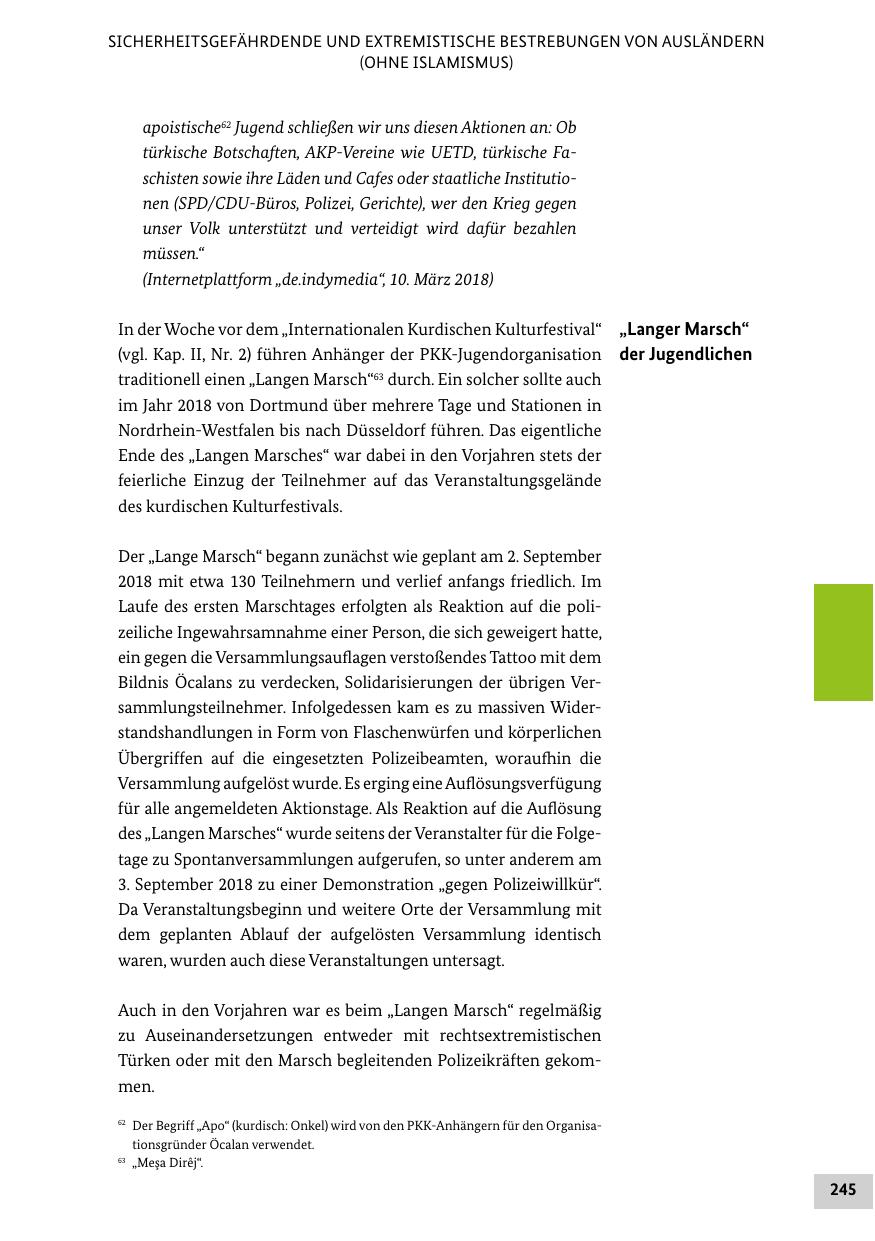 SICHERHEITSGEFÄHRDENDE UND EXTREMISTISCHE BESTREBUNGEN VON AUSLÄNDERN (OHNE ISLAMISMUS)

apoistische$^{62}$ Jugend schließen wir uns diesen Aktionen an: Ob türkische Botschaften, AKP-Vereine wie UETD, türkische Faschisten sowie ihre Läden und Cafes oder staatliche Institutionen (SPD/CDU-Büros, Polizei, Gerichte), wer den Krieg gegen unser Volk unterstützt und verteidigt wird dafür bezahlen müssen.“
(Internetplattform „de.indymedia“, 10. März 2018)

„Langer Marsch“ der Jugendlichen

In der Woche vor dem „Internationalen Kurdischen Kulturfestival“ (vgl. Kap. II, Nr. 2) führen Anhänger der PKK-Jugendorganisation traditionell einen „Langen Marsch“$^{63}$ durch. Ein solcher sollte auch im Jahr 2018 von Dortmund über mehrere Tage und Stationen in Nordrhein-Westfalen bis nach Düsseldorf führen. Das eigentliche Ende des „Langen Marsches“ war dabei in den Vorjahren stets der feierliche Einzug der Teilnehmer auf das Veranstaltungsgelände des kurdischen Kulturfestivals.

Der „Lange Marsch“ begann zunächst wie geplant am 2. September 2018 mit etwa 130 Teilnehmern und verlief anfangs friedlich. Im Laufe des ersten Marschtages erfolgten als Reaktion auf die polizeiliche Ingewahrsamnahme einer Person, die sich geweigert hatte, ein gegen die Versammlungsauflagen verstoßendes Tattoo mit dem Bildnis Öcalans zu verdecken, Solidarisierungen der übrigen Versammlungsteilnehmer. Infolgedessen kam es zu massiven Widerstandshandlungen in Form von Flaschenwürfen und körperlichen Übergriffen auf die eingesetzten Polizeibeamten, woraufhin die Versammlung aufgelöst wurde. Es erging eine Auflösungsverfügung für alle angemeldeten Aktionstage. Als Reaktion auf die Auflösung des „Langen Marsches“ wurde seitens der Veranstalter für die Folgetage zu Spontanversammlungen aufgerufen, so unter anderem am 3. September 2018 zu einer Demonstration „gegen Polizeiwillkür“. Da Veranstaltungsbeginn und weitere Orte der Versammlung mit dem geplanten Ablauf der aufgelösten Versammlung identisch waren, wurden auch diese Veranstaltungen untersagt.

Auch in den Vorjahren war es beim „Langen Marsch“ regelmäßig zu Auseinandersetzungen entweder mit rechtsextremistischen Türken oder mit den Marsch begleitenden Polizeikräften gekommen.

$^{62}$ Der Begriff „Apo“ (kurdisch: Onkel) wird von den PKK-Anhängern für den Organisationsgründer Öcalan verwendet.
$^{63}$ „Meşa Dirêj“.

245